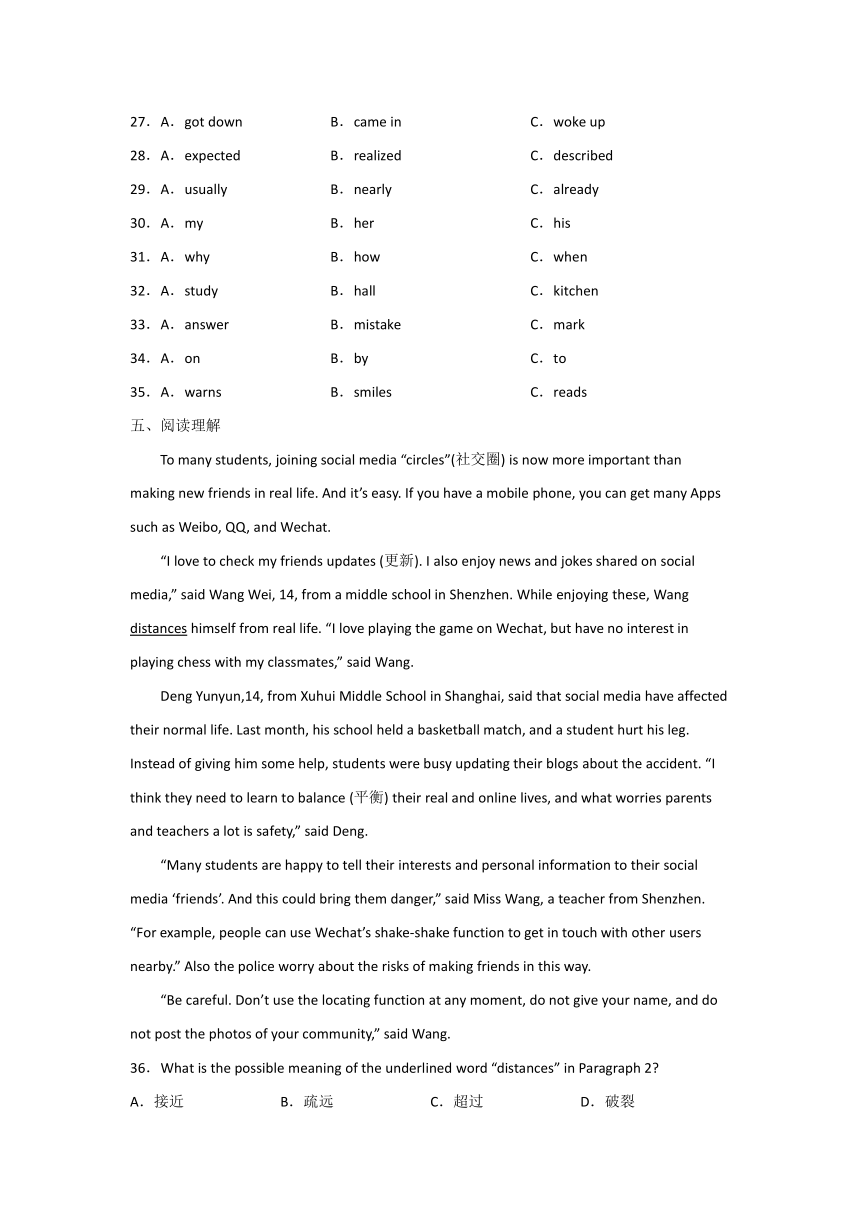 27．A．got down　　B．came in　　C．woke up

28．A．expected　　B．realized　　C．described

29．A．usually　　B．nearly　　C．already

30．A．my　　B．her　　C．his

31．A．why　　B．how　　C．when

32．A．study　　B．hall　　C．kitchen

33．A．answer　　B．mistake　　C．mark

34．A．on　　B．by　　C．to

35．A．warns　　B．smiles　　C．reads

五、阅读理解

To many students, joining social media “circles”(社交圈) is now more important than making new friends in real life. And it’s easy. If you have a mobile phone, you can get many Apps such as Weibo, QQ, and Wechat.

“I love to check my friends updates (更新). I also enjoy news and jokes shared on social media,” said Wang Wei, 14, from a middle school in Shenzhen. While enjoying these, Wang distances himself from real life. “I love playing the game on Wechat, but have no interest in playing chess with my classmates,” said Wang.

Deng Yunyun,14, from Xuhui Middle School in Shanghai, said that social media have affected their normal life. Last month, his school held a basketball match, and a student hurt his leg. Instead of giving him some help, students were busy updating their blogs about the accident. “I think they need to learn to balance (平衡) their real and online lives, and what worries parents and teachers a lot is safety,” said Deng.

“Many students are happy to tell their interests and personal information to their social media ‘friends’. And this could bring them danger,” said Miss Wang, a teacher from Shenzhen. “For example, people can use Wechat’s shake-shake function to get in touch with other users nearby.” Also the police worry about the risks of making friends in this way.

“Be careful. Don’t use the locating function at any moment, do not give your name, and do not post the photos of your community,” said Wang.

36．What is the possible meaning of the underlined word “distances” in Paragraph 2?

A．接近　　B．疏远　　C．超过　　D．破裂